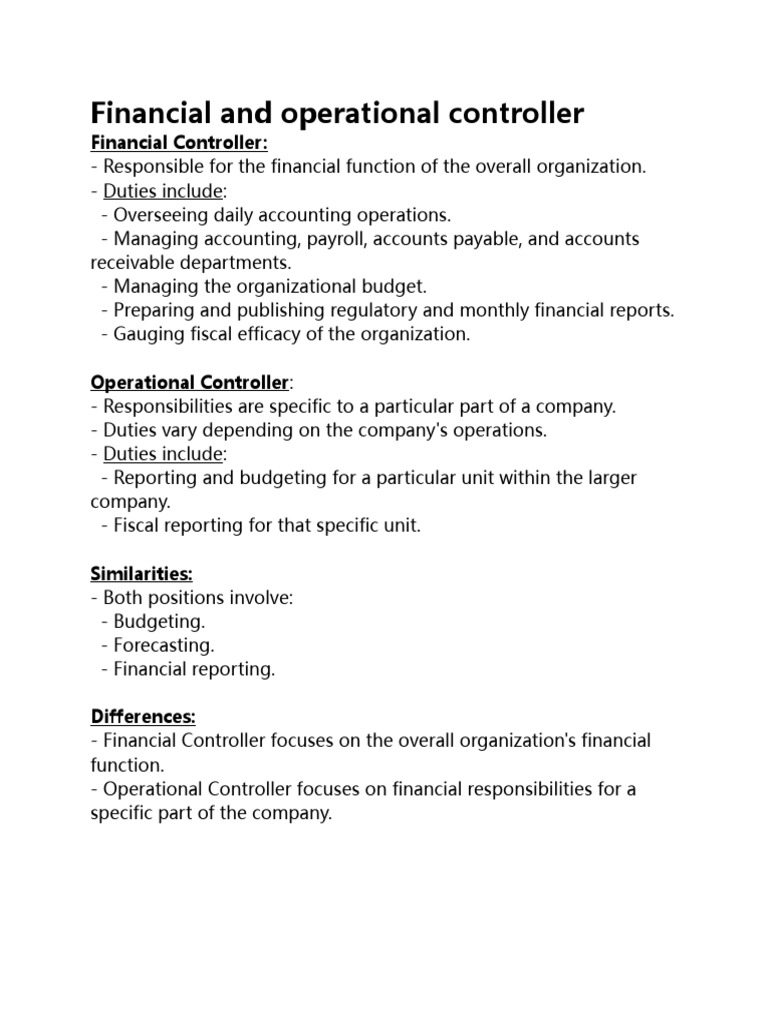 Financial and operational controller

Financial Controller:
- Responsible for the financial function of the overall organization.
- Duties include:
- Overseeing daily accounting operations.
- Managing accounting, payroll, accounts payable, and accounts receivable departments.
- Managing the organizational budget.
- Preparing and publishing regulatory and monthly financial reports.
- Gauging fiscal efficacy of the organization.

Operational Controller:
- Responsibilities are specific to a particular part of a company.
- Duties vary depending on the company's operations.
- Duties include:
- Reporting and budgeting for a particular unit within the larger company.
- Fiscal reporting for that specific unit.

Similarities:
- Both positions involve:
- Budgeting.
- Forecasting.
- Financial reporting.

Differences:
- Financial Controller focuses on the overall organization's financial function.
- Operational Controller focuses on financial responsibilities for a specific part of the company.